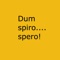 Dum spiro.... spero!